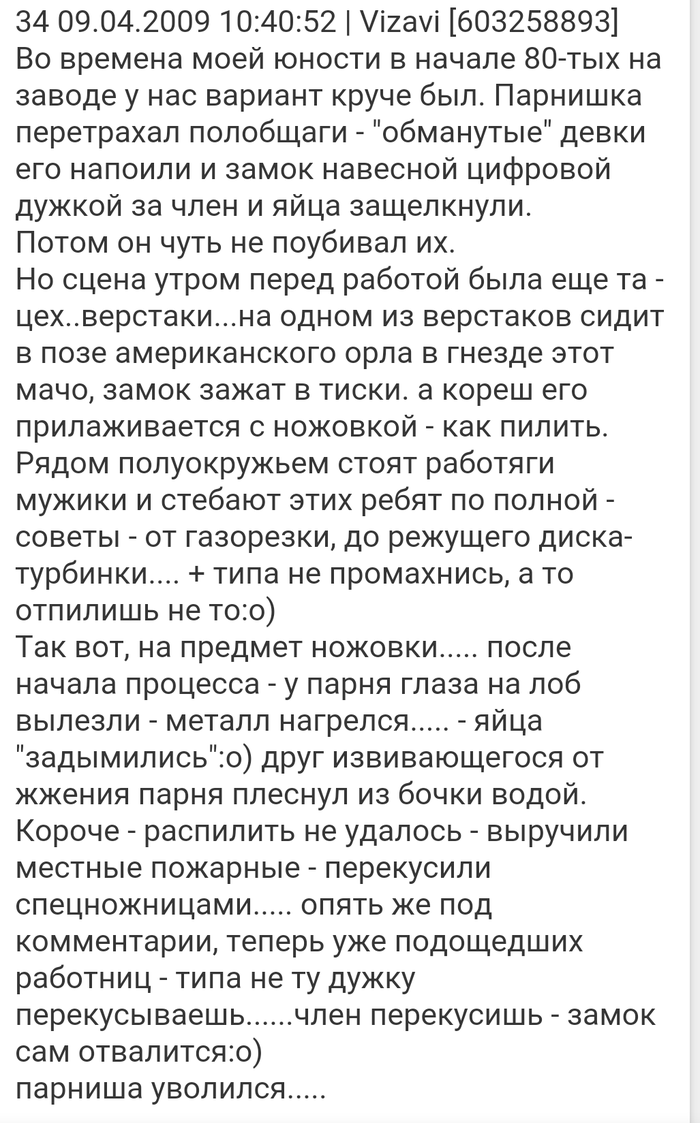 34 09.04.2009 10:40:52 | Vizavi [603258893]
Во времена моей юности в начале 80-тых на заводе у нас вариант круче был. Парнишка перетрахал полобщаги - "обманутые" девки его напоили и замок навесной цифровой дужкой за член и яйца защелкнули.
Потом он чуть не поубивал их.
Но сцена утром перед работой была еще та - цех..верстаки...на одном из верстаков сидит в позе американского орла в гнезде этот мачо, замок зажат в тиски. а кореш его прилаживается с ножовкой - как пилить.
Рядом полуокружьем стоят работяги мужики и стебают этих ребят по полной - советы - от газорезки, до режущего диска-турбинки.... + типа не промахнись, а то отпилишь не то:о)
Так вот, на предмет ножовки..... после начала процесса - у парня глаза на лоб вылезли - металл нагрелся..... - яйца "задымились":о) друг извивающегося от жжения парня плеснул из бочки водой.
Короче - распилить не удалось - выручили местные пожарные - перекусили спецножницами..... опять же под комментарии, теперь уже подощедших работниц - типа не ту дужку перекусываешь......член перекусишь - замок сам отвалится:о)
парниша уволился.....